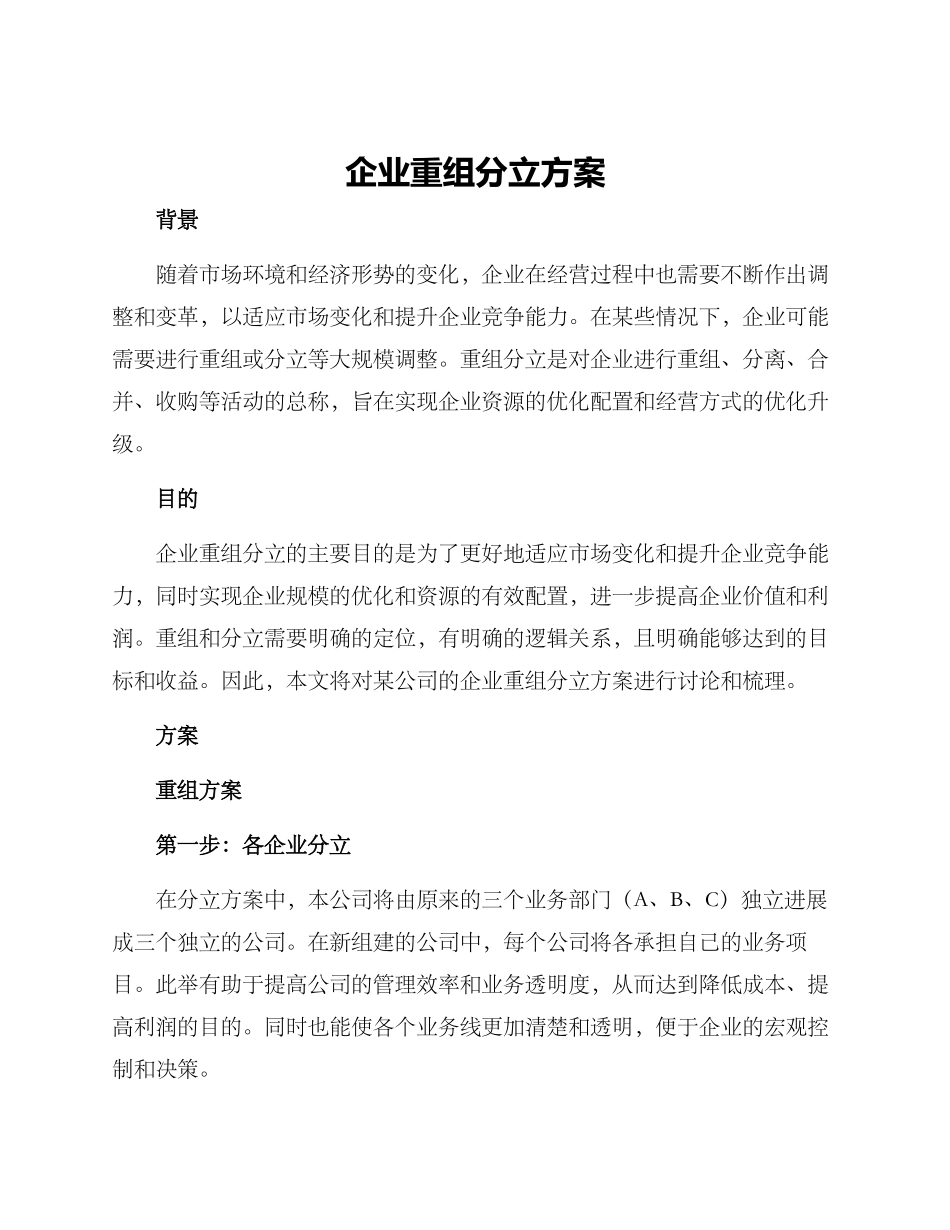 企业重组分立方案

背景

随着市场环境和经济形势的变化，企业在经营过程中也需要不断作出调整和变革，以适应市场变化和提升企业竞争能力。在某些情况下，企业可能需要进行重组或分立等大规模调整。重组分立是对企业进行重组、分离、合并、收购等活动的总称，旨在实现企业资源的优化配置和经营方式的优化升级。

目的

企业重组分立的主要目的是为了更好地适应市场变化和提升企业竞争能力，同时实现企业规模的优化和资源的有效配置，进一步提高企业价值和利润。重组和分立需要明确的定位，有明确的逻辑关系，且明确能够达到的目标和收益。因此，本文将对某公司的企业重组分立方案进行讨论和梳理。

方案

重组方案

第一步：各企业分立

在分立方案中，本公司将由原来的三个业务部门（A、B、C）独立进展成三个独立的公司。在新组建的公司中，每个公司将各承担自己的业务项目。此举有助于提高公司的管理效率和业务透明度，从而达到降低成本、提高利润的目的。同时也能使各个业务线更加清楚和透明，便于企业的宏观控制和决策。